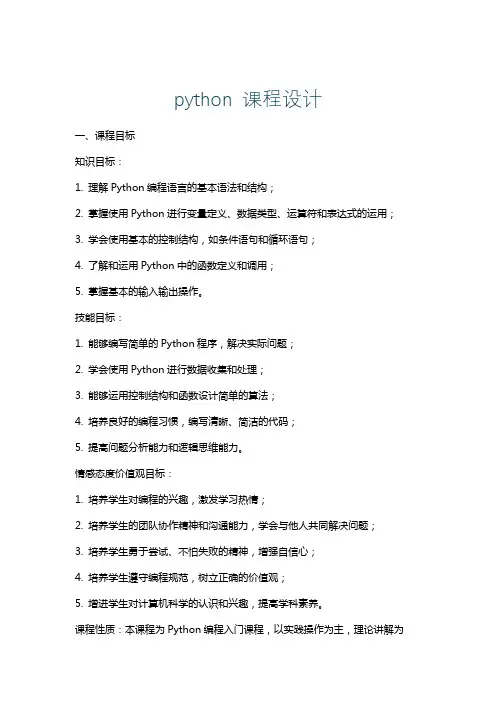 python 课程设计

一、课程目标

知识目标：

1. 理解 Python 编程语言的基本语法和结构；

2. 掌握使用 Python 进行变量定义、数据类型、运算符和表达式的运用；

3. 学会使用基本的控制结构，如条件语句和循环语句；

4. 了解和运用 Python 中的函数定义和调用；

5. 掌握基本的输入输出操作。

技能目标：

1. 能够编写简单的 Python 程序，解决实际问题；

2. 学会使用 Python 进行数据收集和处理；

3. 能够运用控制结构和函数设计简单的算法；

4. 培养良好的编程习惯，编写清晰、简洁的代码；

5. 提高问题分析能力和逻辑思维能力。

情感态度价值观目标：

1. 培养学生对编程的兴趣，激发学习热情；

2. 培养学生的团队协作精神和沟通能力，学会与他人共同解决问题；

3. 培养学生勇于尝试、不怕失败的精神，增强自信心；

4. 培养学生遵守编程规范，树立正确的价值观；

5. 增进学生对计算机科学的认识和兴趣，提高学科素养。

课程性质：本课程为 Python 编程入门课程，以实践操作为主，理论讲解为